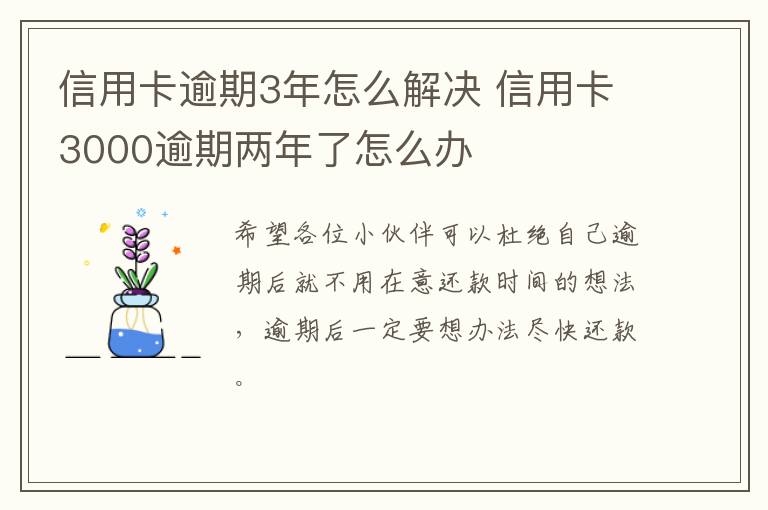 信用卡逾期3年怎么解决 信用卡3000逾期两年了怎么办

希望各位小伙伴可以杜绝自己逾期后就不用在意还款时间的想法，逾期后一定要想办法尽快还款。